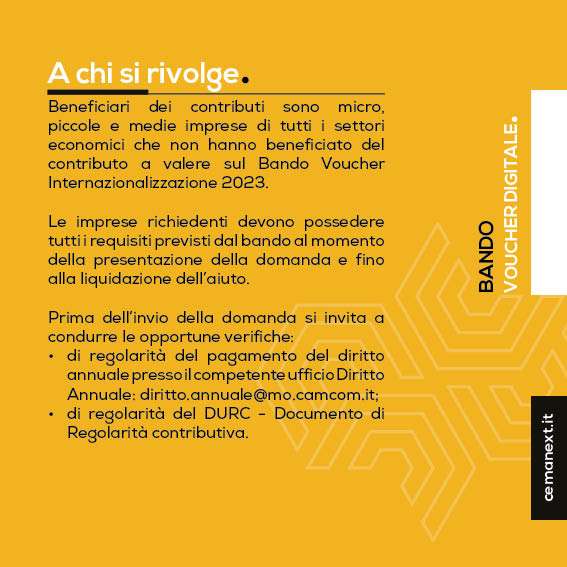 A chi si rivolge.

Beneficiari dei contributi sono micro, piccole e medie imprese di tutti i settori economici che non hanno beneficiato del contributo a valere sul Bando Voucher Internazionalizzazione 2023.

Le imprese richiedenti devono possedere tutti i requisiti previsti dal bando al momento della presentazione della domanda e fino alla liquidazione dell'aiuto.

Prima dell'invio della domanda si invita a condurre le opportune verifiche:
• di regolarità del pagamento del diritto annuale presso il competente ufficio Diritto Annuale: diritto.annuale@mo.camcom.it;
• di regolarità del DURC – Documento di Regolarità contributiva.

BANDO
VOUCHER DIGITALE.

cemanext.it